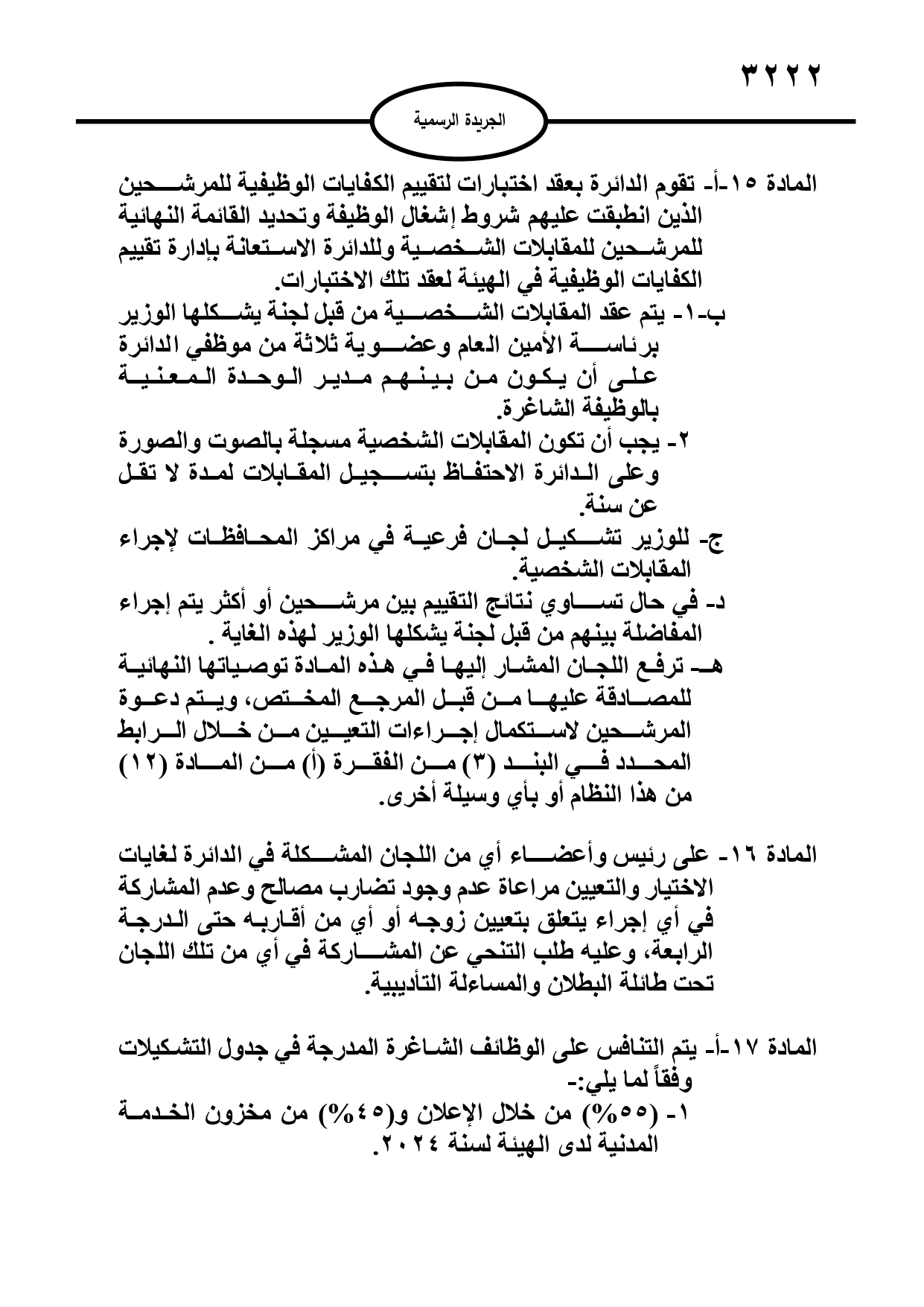 ٣٢٢٢

الجريدة الرسمية

المادة ١٥-أ- تقوم الدائرة بعقد اختبارات لتقييم الكفايات الوظيفية للمرشحين الذين انطبقت عليهم شروط إشغال الوظيفة وتحديد القائمة النهائية للمرشحين للمقابلات الشخصية وللدائرة الاستعانة بإدارة تقييم الكفايات الوظيفية في الهيئة لعقد تلك الاختبارات.

ب-١- يتم عقد المقابلات الشخصية من قبل لجنة يشكلها الوزير برئاسة الأمين العام وعضوية ثلاثة من موظفي الدائرة على أن يكون من بينهم مدير الوحدة المعنية بالوظيفة الشاغرة.

٢- يجب أن تكون المقابلات الشخصية مسجلة بالصوت والصورة وعلى الدائرة الاحتفاظ بتسجيل المقابلات لمدة لا تقل عن سنة.

ج- للوزير تشكيل لجان فرعية في مراكز المحافظات لإجراء المقابلات الشخصية.

د- في حال تساوي نتائج التقييم بين مرشحين أو أكثر يتم إجراء المفاضلة بينهم من قبل لجنة يشكلها الوزير لهذه الغاية .

هـ- ترفع اللجان المشار إليها في هذه المادة توصياتها النهائية للمصادقة عليها من قبل المرجع المختص، ويتم دعوة المرشحين لاستكمال إجراءات التعيين من خلال الرابط المحدد في البند (٣) من الفقرة (أ) من المادة (١٢) من هذا النظام أو بأي وسيلة أخرى.

المادة ١٦- على رئيس وأعضاء أي من اللجان المشكلة في الدائرة لغايات الاختيار والتعيين مراعاة عدم وجود تضارب مصالح وعدم المشاركة في أي إجراء يتعلق بتعيين زوجه أو أي من أقاربه حتى الدرجة الرابعة، وعليه طلب التنحي عن المشاركة في أي من تلك اللجان تحت طائلة البطلان والمساءلة التأديبية.

المادة ١٧-أ- يتم التنافس على الوظائف الشاغرة المدرجة في جدول التشكيلات وفقاً لما يلي:-

١- (٥٥%) من خلال الإعلان و(٤٥%) من مخزون الخدمة المدنية لدى الهيئة لسنة ٢٠٢٤.